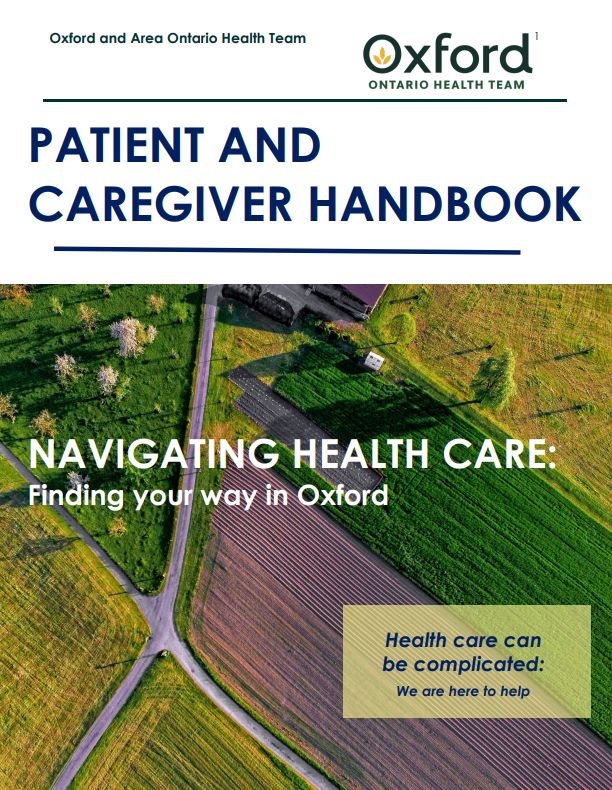 Oxford and Area Ontario Health Team

Oxford$^{1}$
ONTARIO HEALTH TEAM

PATIENT AND CAREGIVER HANDBOOK

NAVIGATING HEALTH CARE:
Finding your way in Oxford

Health care can be complicated:
We are here to help